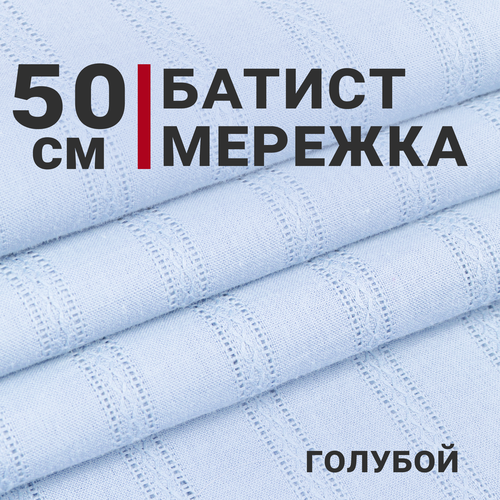 50 СМ

БАТИСТ МЕРЕЖКА

ГОЛУБОЙ